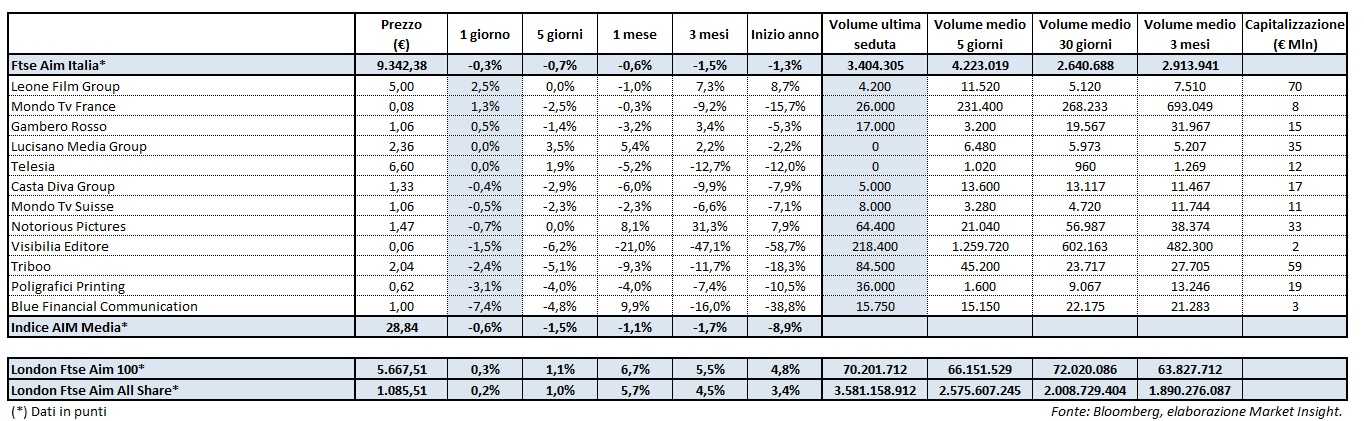 |  | Prezzo (€) | 1 giorno | 5 giorni | 1 mese | 3 mesi | Inizio anno | Volume ultima seduta | Volume medio 5 giorni | Volume medio 30 giorni | Volume medio 3 mesi | Capitalizzazione (€ Mln) |
|---|---|---|---|---|---|---|---|---|---|---|---|
| Ftse Aim Italia* | 9.342,38 | -0,3% | -0,7% | -0,6% | -1,5% | -1,3% | 3.404.305 | 4.223.019 | 2.640.688 | 2.913.941 |  |
| Leone Film Group | 5,00 | 2,5% | 0,0% | -1,0% | 7,3% | 8,7% | 4.200 | 11.520 | 5.120 | 7.510 | 70 |
| Mondo Tv France | 0,08 | 1,3% | -2,5% | -0,3% | -9,2% | -15,7% | 26.000 | 231.400 | 268.233 | 693.049 | 8 |
| Gambero Rosso | 1,06 | 0,5% | -1,4% | -3,2% | 3,4% | -5,3% | 17.000 | 3.200 | 19.567 | 31.967 | 15 |
| Lucisano Media Group | 2,36 | 0,0% | 3,5% | 5,4% | 2,2% | -2,2% | 0 | 6.480 | 5.973 | 5.207 | 35 |
| Telesia | 6,60 | 0,0% | 1,9% | -5,2% | -12,7% | -12,0% | 0 | 1.020 | 960 | 1.269 | 12 |
| Casta Diva Group | 1,33 | -0,4% | -2,9% | -6,0% | -9,9% | -7,9% | 5.000 | 13.600 | 13.117 | 11.467 | 17 |
| Mondo Tv Suisse | 1,06 | -0,5% | -2,3% | -2,3% | -6,6% | -7,1% | 8.000 | 3.280 | 4.720 | 11.744 | 11 |
| Notorious Pictures | 1,47 | -0,7% | 0,0% | 8,1% | 31,3% | 7,9% | 64.400 | 21.040 | 56.987 | 38.374 | 33 |
| Visibilia Editore | 0,06 | -1,5% | -6,2% | -21,0% | -47,1% | -58,7% | 218.400 | 1.259.720 | 602.163 | 482.300 | 2 |
| Triboo | 2,04 | -2,4% | -5,1% | -9,3% | -11,7% | -18,3% | 84.500 | 45.200 | 23.717 | 27.705 | 59 |
| Poligrafici Printing | 0,62 | -3,1% | -4,0% | -4,0% | -7,4% | -10,5% | 36.000 | 1.600 | 9.067 | 13.246 | 19 |
| Blue Financial Communication | 1,00 | -7,4% | -4,8% | 9,9% | -16,0% | -38,8% | 15.750 | 15.150 | 22.175 | 21.283 | 3 |
| Indice AIM Media* | 28,84 | -0,6% | -1,5% | -1,1% | -1,7% | -8,9% |  |  |  |  |  |
| London Ftse Aim 100* | 5.667,51 | 0,3% | 1,1% | 6,7% | 5,5% | 4,8% | 70.201.712 | 66.151.529 | 72.020.086 | 63.827.712 |  |
| London Ftse Aim All Share* | 1.085,51 | 0,2% | 1,0% | 5,7% | 4,5% | 3,4% | 3.581.158.912 | 2.575.607.245 | 2.008.729.404 | 1.890.276.087 |  |

(*) Dati in punti

Fonte: Bloomberg, elaborazione Market Insight.